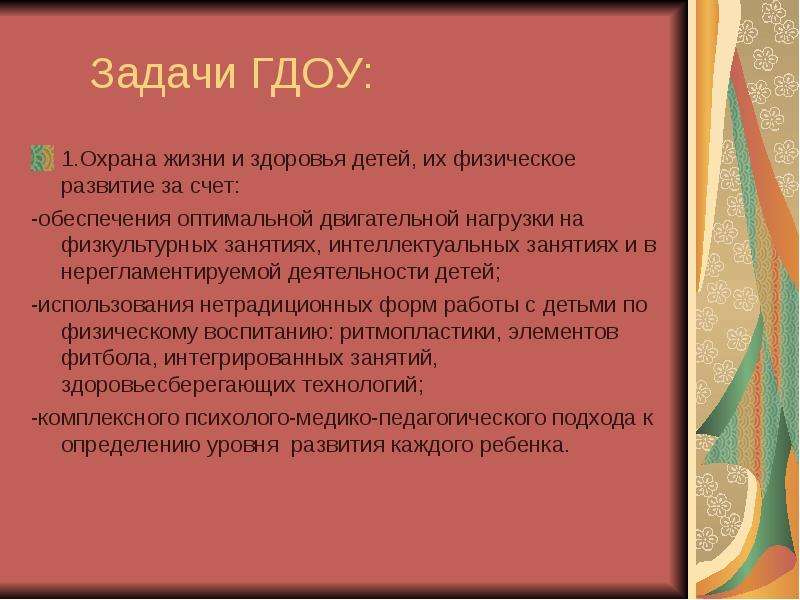 Задачи ГДОУ:

1.Охрана жизни и здоровья детей, их физическое развитие за счет:

-обеспечения оптимальной двигательной нагрузки на физкультурных занятиях, интеллектуальных занятиях и в нерегламентируемой деятельности детей;

-использования нетрадиционных форм работы с детьми по физическому воспитанию: ритмопластики, элементов фитбола, интегрированных занятий, здоровьесберегающих технологий;

-комплексного психолого-медико-педагогического подхода к определению уровня  развития каждого ребенка.